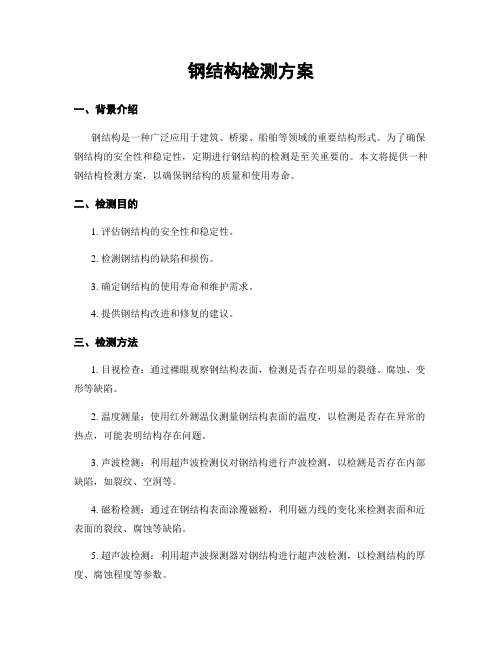 钢结构检测方案

一、背景介绍

钢结构是一种广泛应用于建筑、桥梁、船舶等领域的重要结构形式。为了确保钢结构的安全性和稳定性，定期进行钢结构的检测是至关重要的。本文将提供一种钢结构检测方案，以确保钢结构的质量和使用寿命。

二、检测目的

1. 评估钢结构的安全性和稳定性。

2. 检测钢结构的缺陷和损伤。

3. 确定钢结构的使用寿命和维护需求。

4. 提供钢结构改进和修复的建议。

三、检测方法

1. 目视检查：通过裸眼观察钢结构表面，检测是否存在明显的裂缝、腐蚀、变形等缺陷。

2. 温度测量：使用红外测温仪测量钢结构表面的温度，以检测是否存在异常的热点，可能表明结构存在问题。

3. 声波检测：利用超声波检测仪对钢结构进行声波检测，以检测是否存在内部缺陷，如裂纹、空洞等。

4. 磁粉检测：通过在钢结构表面涂覆磁粉，利用磁力线的变化来检测表面和近表面的裂纹、腐蚀等缺陷。

5. 超声波检测：利用超声波探测器对钢结构进行超声波检测，以检测结构的厚度、腐蚀程度等参数。